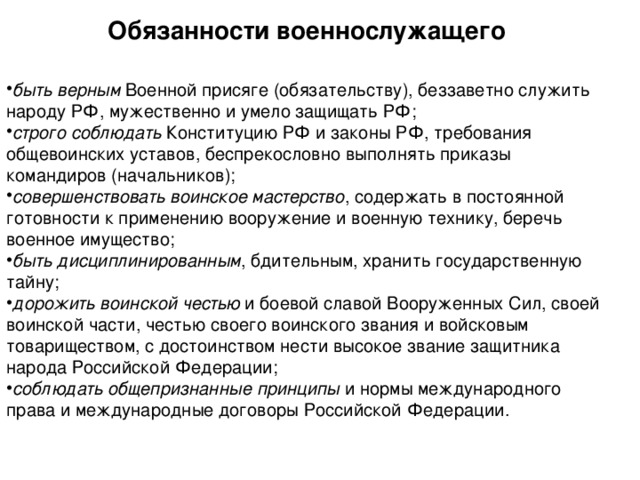 Обязанности военнослужащего

•быть верным Военной присяге (обязательству), беззаветно служить народу РФ, мужественно и умело защищать РФ;
•строго соблюдать Конституцию РФ и законы РФ, требования общевоинских уставов, беспрекословно выполнять приказы командиров (начальников);
•совершенствовать воинское мастерство, содержать в постоянной готовности к применению вооружение и военную технику, беречь военное имущество;
•быть дисциплинированным, бдительным, хранить государственную тайну;
•дорожить воинской честью и боевой славой Вооруженных Сил, своей воинской части, честью своего воинского звания и войсковым товариществом, с достоинством нести высокое звание защитника народа Российской Федерации;
•соблюдать общепризнанные принципы и нормы международного права и международные договоры Российской Федерации.